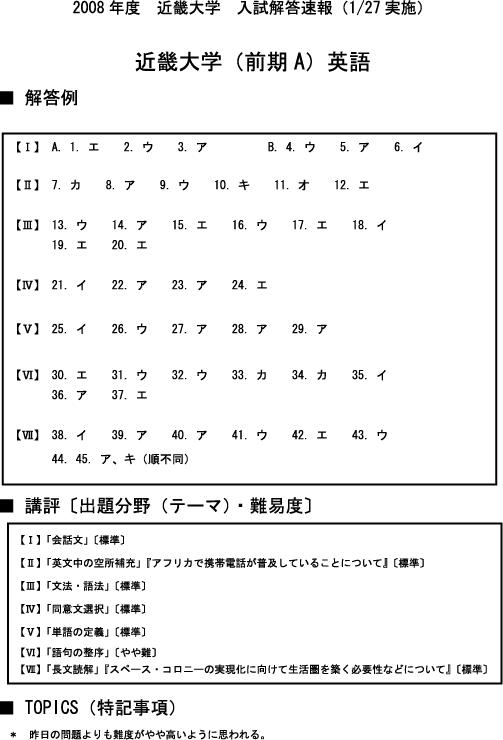 2008 年度　近畿大学　入試解答速報（1/27 実施）

近畿大学（前期 A）英語

■ 解答例

【Ⅰ】 A. 1. エ　2. ウ　3. ア　　B. 4. ウ　5. ア　6. イ

【Ⅱ】 7. カ　8. ア　9. ウ　10. キ　11. オ　12. エ

【Ⅲ】 13. ウ　14. ア　15. エ　16. ウ　17. エ　18. イ
19. エ　20. エ

【Ⅳ】 21. イ　22. ア　23. ア　24. エ

【Ⅴ】 25. イ　26. ウ　27. ア　28. ア　29. ア

【Ⅵ】 30. エ　31. ウ　32. ウ　33. カ　34. カ　35. イ
36. ア　37. エ

【Ⅶ】 38. イ　39. ア　40. ア　41. ウ　42. エ　43. ウ
44. 45. ア、キ（順不同）

■ 講評〔出題分野（テーマ）・難易度〕

【Ⅰ】「会話文」〔標準〕
【Ⅱ】「英文中の空所補充」『アフリカで携帯電話が普及していることについて』〔標準〕
【Ⅲ】「文法・語法」〔標準〕
【Ⅳ】「同意文選択」〔標準〕
【Ⅴ】「単語の定義」〔標準〕
【Ⅵ】「語句の整序」〔やや難〕
【Ⅶ】「長文読解」『スペース・コロニーの実現化に向けて生活圏を築く必要性などについて』〔標準〕

■ TOPICS（特記事項）

＊　昨日の問題よりも難度がやや高いように思われる。